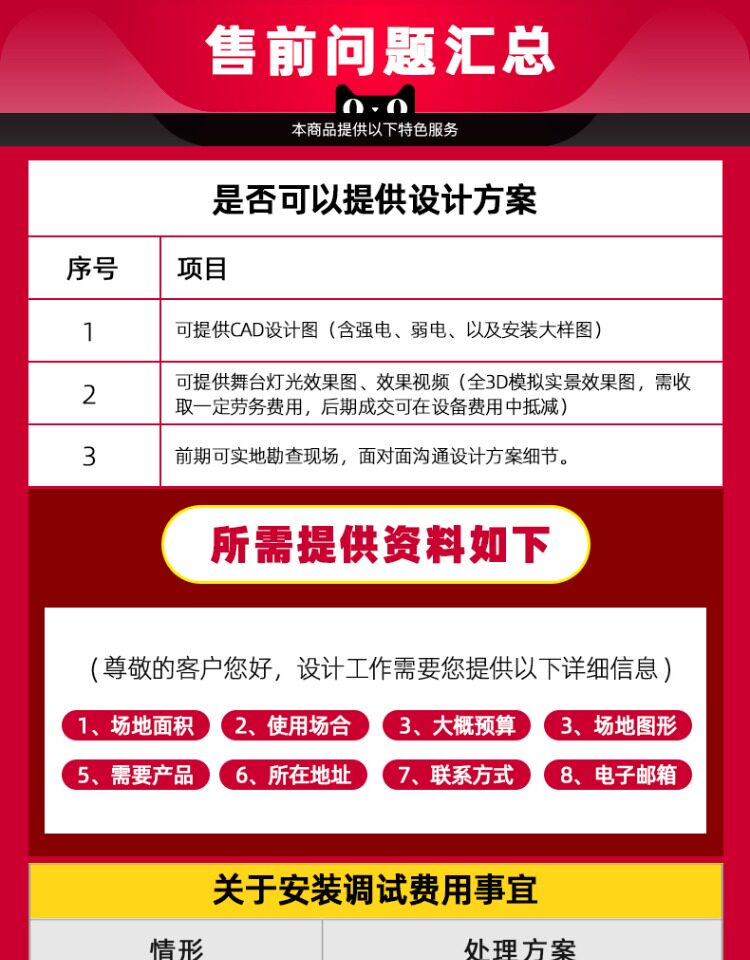 售前问题汇总

本商品提供以下特色服务

是否可以提供设计方案

| 序号 | 项目 |
|---|---|
| 1 | 可提供CAD设计图（含强电、弱电、以及安装大样图） |
| 2 | 可提供舞台灯光效果图、效果视频（全3D模拟实景效果图，需收取一定劳务费用，后期成交可在设备费用中抵减） |
| 3 | 前期可实地勘查现场，面对面沟通设计方案细节。 |

所需提供资料如下

（尊敬的客户您好，设计工作需要您提供以下详细信息）

1、场地面积 2、使用场合 3、大概预算 3、场地图形

5、需要产品 6、所在地址 7、联系方式 8、电子邮箱

关于安装调试费用事宜

| 情形 | 处理方案 |
|---|---|